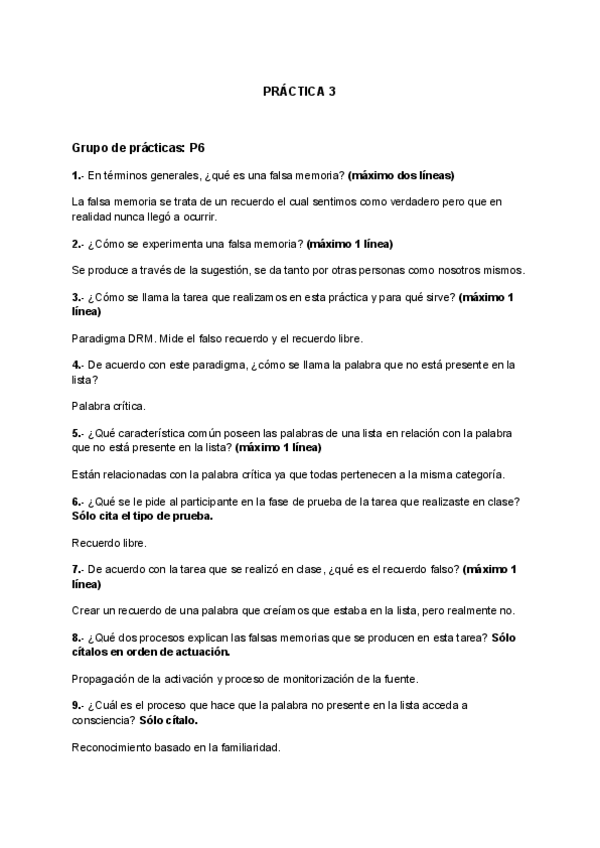 PRÁCTICA 3

Grupo de prácticas: P6

1.- En términos generales, ¿qué es una falsa memoria? (máximo dos líneas)

La falsa memoria se trata de un recuerdo el cual sentimos como verdadero pero que en realidad nunca llegó a ocurrir.

2.- ¿Cómo se experimenta una falsa memoria? (máximo 1 línea)

Se produce a través de la sugestión, se da tanto por otras personas como nosotros mismos.

3.- ¿Cómo se llama la tarea que realizamos en esta práctica y para qué sirve? (máximo 1 línea)

Paradigma DRM. Mide el falso recuerdo y el recuerdo libre.

4.- De acuerdo con este paradigma, ¿cómo se llama la palabra que no está presente en la lista?

Palabra crítica.

5.- ¿Qué característica común poseen las palabras de una lista en relación con la palabra que no está presente en la lista? (máximo 1 línea)

Están relacionadas con la palabra crítica ya que todas pertenecen a la misma categoría.

6.- ¿Qué se le pide al participante en la fase de prueba de la tarea que realizaste en clase? Sólo cita el tipo de prueba.

Recuerdo libre.

7.- De acuerdo con la tarea que se realizó en clase, ¿qué es el recuerdo falso? (máximo 1 línea)

Crear un recuerdo de una palabra que creíamos que estaba en la lista, pero realmente no.

8.- ¿Qué dos procesos explican las falsas memorias que se producen en esta tarea? Sólo cítalos en orden de actuación.

Propagación de la activación y proceso de monitorización de la fuente.

9.- ¿Cuál es el proceso que hace que la palabra no presente en la lista acceda a consciencia? Sólo cítalo.

Reconocimiento basado en la familiaridad.